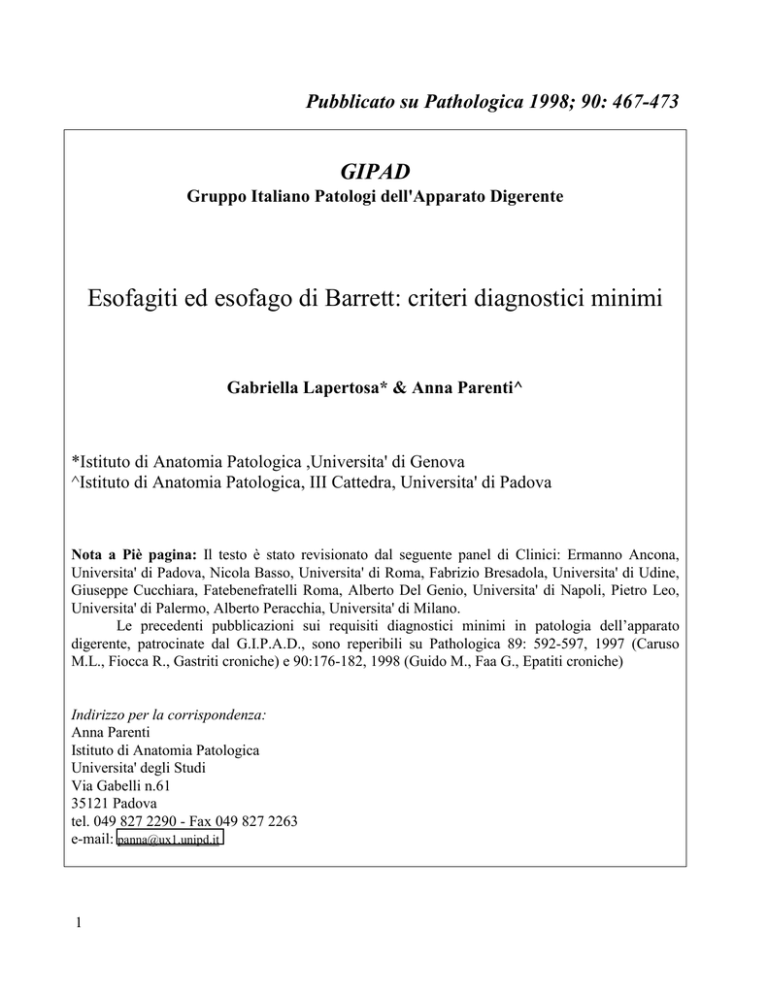 Pubblicato su Pathologica 1998; 90: 467-473

GIPAD

Gruppo Italiano Patologi dell'Apparato Digerente

Esofagiti ed esofago di Barrett: criteri diagnostici minimi

Gabriella Lapertosa* & Anna Parenti^

*Istituto di Anatomia Patologica ,Universita' di Genova
^Istituto di Anatomia Patologica, III Cattedra, Universita' di Padova

Nota a Piè pagina: Il testo è stato revisionato dal seguente panel di Clinici: Ermanno Ancona, Universita' di Padova, Nicola Basso, Universita' di Roma, Fabrizio Bresadola, Universita' di Udine, Giuseppe Cucchiara, Fatebenefratelli Roma, Alberto Del Genio, Universita' di Napoli, Pietro Leo, Universita' di Palermo, Alberto Peracchia, Universita' di Milano.

Le precedenti pubblicazioni sui requisiti diagnostici minimi in patologia dell'apparato digerente, patrocinate dal G.I.P.A.D., sono reperibili su Pathologica 89: 592-597, 1997 (Caruso M.L., Fiocca R., Gastriti croniche) e 90:176-182, 1998 (Guido M., Faa G., Epatiti croniche)

Indirizzo per la corrispondenza:
Anna Parenti
Istituto di Anatomia Patologica
Universita' degli Studi
Via Gabelli n.61
35121 Padova
tel. 049 827 2290 - Fax 049 827 2263
e-mail: panna@ux1.unipd.it

1